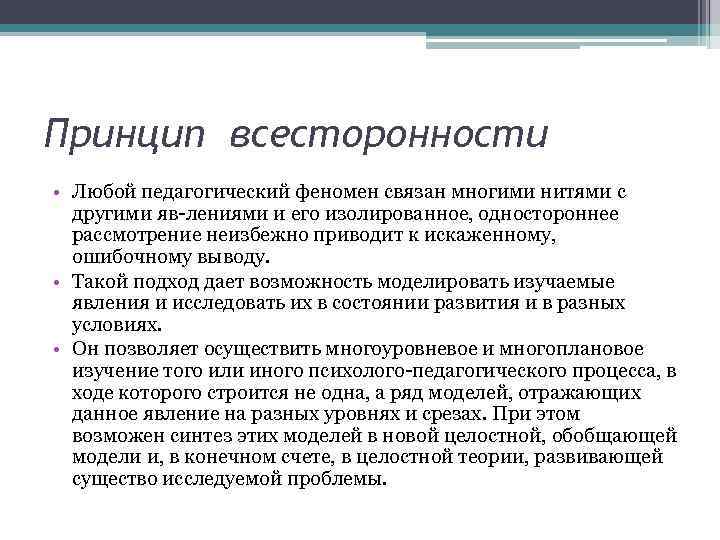 Принцип всесторонности

• Любой педагогический феномен связан многими нитями с другими яв-лениями и его изолированное, одностороннее рассмотрение неизбежно приводит к искаженному, ошибочному выводу.
• Такой подход дает возможность моделировать изучаемые явления и исследовать их в состоянии развития и в разных условиях.
• Он позволяет осуществить многоуровневое и многоплановое изучение того или иного психолого-педагогического процесса, в ходе которого строится не одна, а ряд моделей, отражающих данное явление на разных уровнях и срезах. При этом возможен синтез этих моделей в новой целостной, обобщающей модели и, в конечном счете, в целостной теории, развивающей существо исследуемой проблемы.